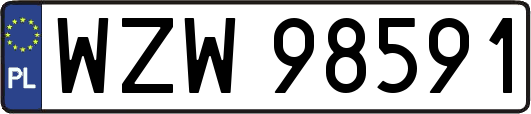 PL
WZW 98591